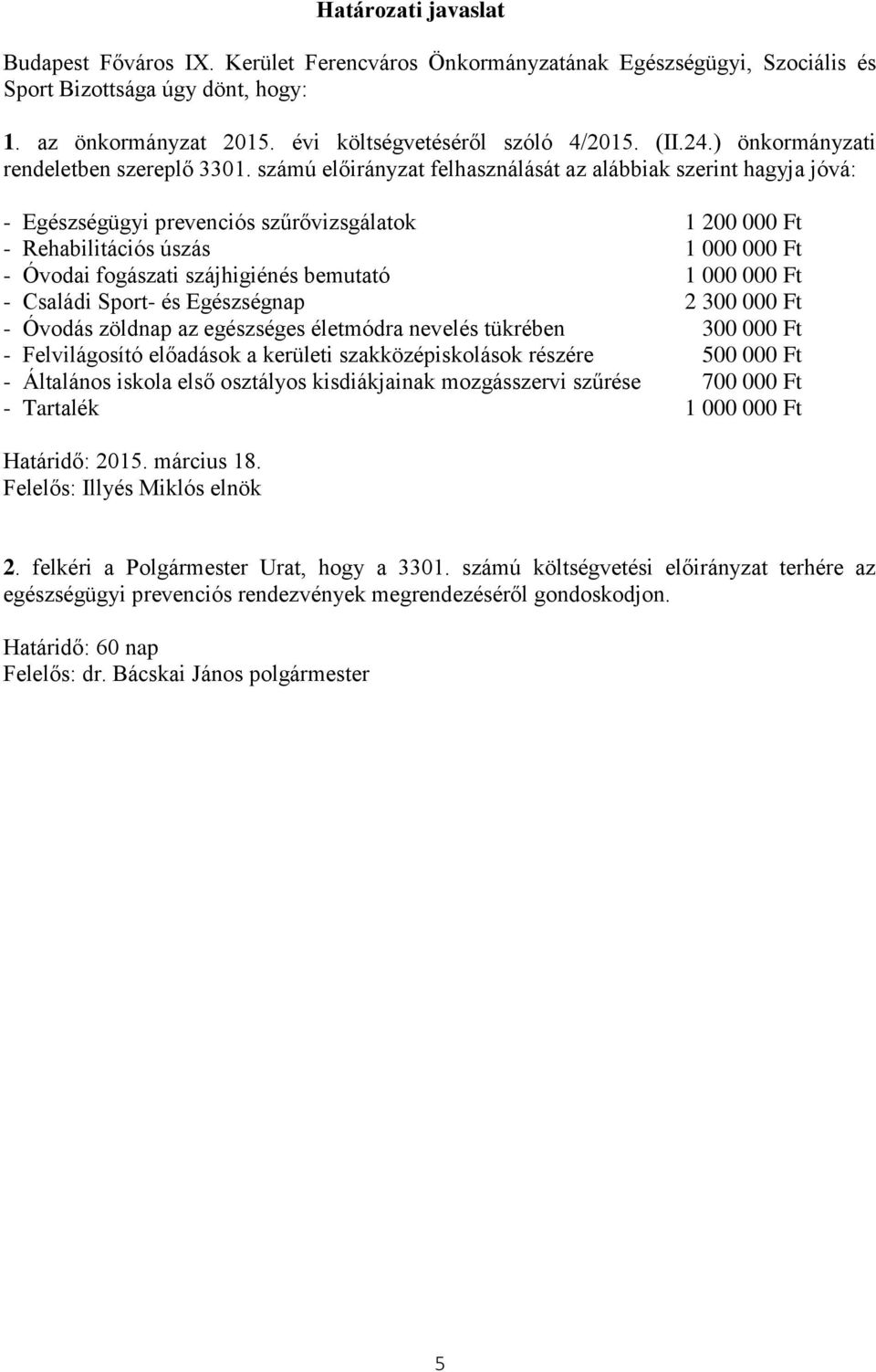 Határozati javaslat

Budapest Főváros IX. Kerület Ferencváros Önkormányzatának Egészségügyi, Szociális és Sport Bizottsága úgy dönt, hogy:

1. az önkormányzat 2015. évi költségvetéséről szóló 4/2015. (II.24.) önkormányzati rendeletben szereplő 3301. számú előirányzat felhasználását az alábbiak szerint hagyja jóvá:

- Egészségügyi prevenciós szűrővizsgálatok 1 200 000 Ft
- Rehabilitációs úszás 1 000 000 Ft
- Óvodai fogászati szájhigiénés bemutató 1 000 000 Ft
- Családi Sport- és Egészségnap 2 300 000 Ft
- Óvodás zöldnap az egészséges életmódra nevelés tükrében 300 000 Ft
- Felvilágosító előadások a kerületi szakközépiskolások részére 500 000 Ft
- Általános iskola első osztályos kisdiákjainak mozgásszervi szűrése 700 000 Ft
- Tartalék 1 000 000 Ft

Határidő: 2015. március 18.
Felelős: Illyés Miklós elnök

2. felkéri a Polgármester Urat, hogy a 3301. számú költségvetési előirányzat terhére az egészségügyi prevenciós rendezvények megrendezéséről gondoskodjon.

Határidő: 60 nap
Felelős: dr. Bácskai János polgármester

5